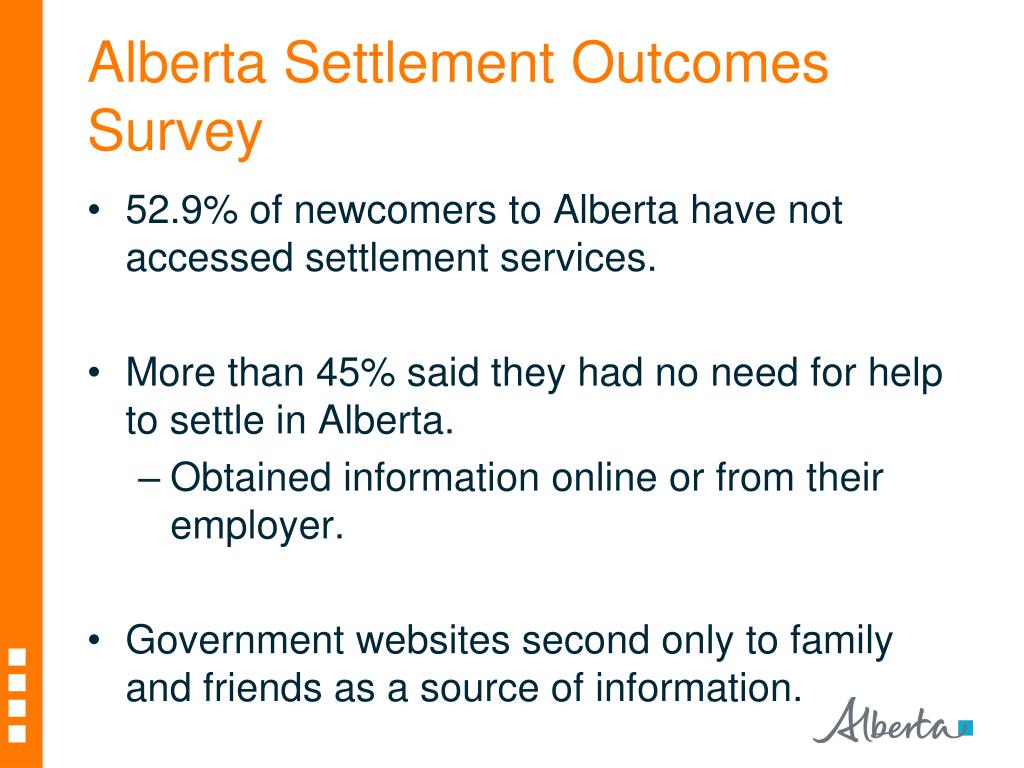 Alberta Settlement Outcomes Survey

• 52.9% of newcomers to Alberta have not accessed settlement services.

• More than 45% said they had no need for help to settle in Alberta.
– Obtained information online or from their employer.

• Government websites second only to family and friends as a source of information.

Alberta